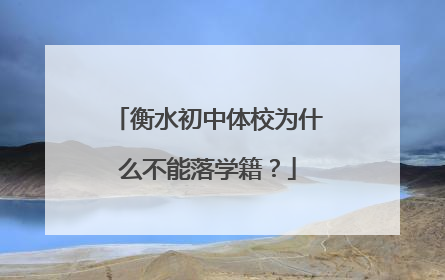 「衡水初中体校为什么不能落学籍？」